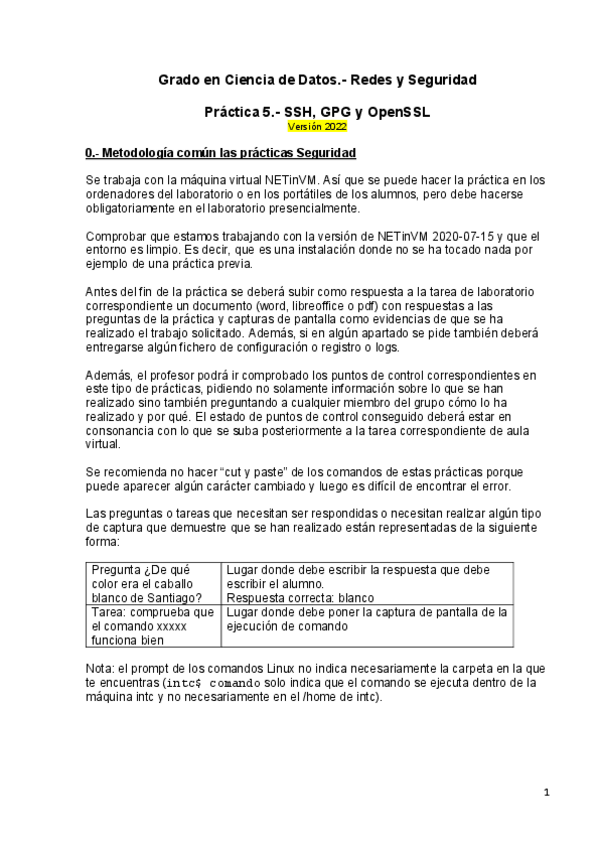 Grado en Ciencia de Datos.- Redes y Seguridad

Práctica 5.- SSH, GPG y OpenSSL
Versión 2022

0.- Metodología común las prácticas Seguridad

Se trabaja con la máquina virtual NETinVM. Así que se puede hacer la práctica en los ordenadores del laboratorio o en los portátiles de los alumnos, pero debe hacerse obligatoriamente en el laboratorio presencialmente.

Comprobar que estamos trabajando con la versión de NETinVM 2020-07-15 y que el entorno es limpio. Es decir, que es una instalación donde no se ha tocado nada por ejemplo de una práctica previa.

Antes del fin de la práctica se deberá subir como respuesta a la tarea de laboratorio correspondiente un documento (word, libreoffice o pdf) con respuestas a las preguntas de la práctica y capturas de pantalla como evidencias de que se ha realizado el trabajo solicitado. Además, si en algún apartado se pide también deberá entregarse algún fichero de configuración o registro o logs.

Además, el profesor podrá ir comprobado los puntos de control correspondientes en este tipo de prácticas, pidiendo no solamente información sobre lo que se han realizado sino también preguntando a cualquier miembro del grupo cómo lo ha realizado y por qué. El estado de puntos de control conseguido deberá estar en consonancia con lo que se suba posteriormente a la tarea correspondiente de aula virtual.

Se recomienda no hacer “cut y paste” de los comandos de estas prácticas porque puede aparecer algún carácter cambiado y luego es difícil de encontrar el error.

Las preguntas o tareas que necesitan ser respondidas o necesitan realizar algún tipo de captura que demuestre que se han realizado están representadas de la siguiente forma:

| Pregunta ¿De qué color era el caballo blanco de Santiago? | Lugar donde debe escribir la respuesta que debe escribir el alumno. Respuesta correcta: blanco |
|---|---|
| Tarea: comprueba que el comando xxxxx funciona bien | Lugar donde debe poner la captura de pantalla de la ejecución de comando |

Nota: el prompt de los comandos Linux no indica necesariamente la carpeta en la que te encuentras (intc$ comando solo indica que el comando se ejecuta dentro de la máquina intc y no necesariamente en el /home de intc).

1